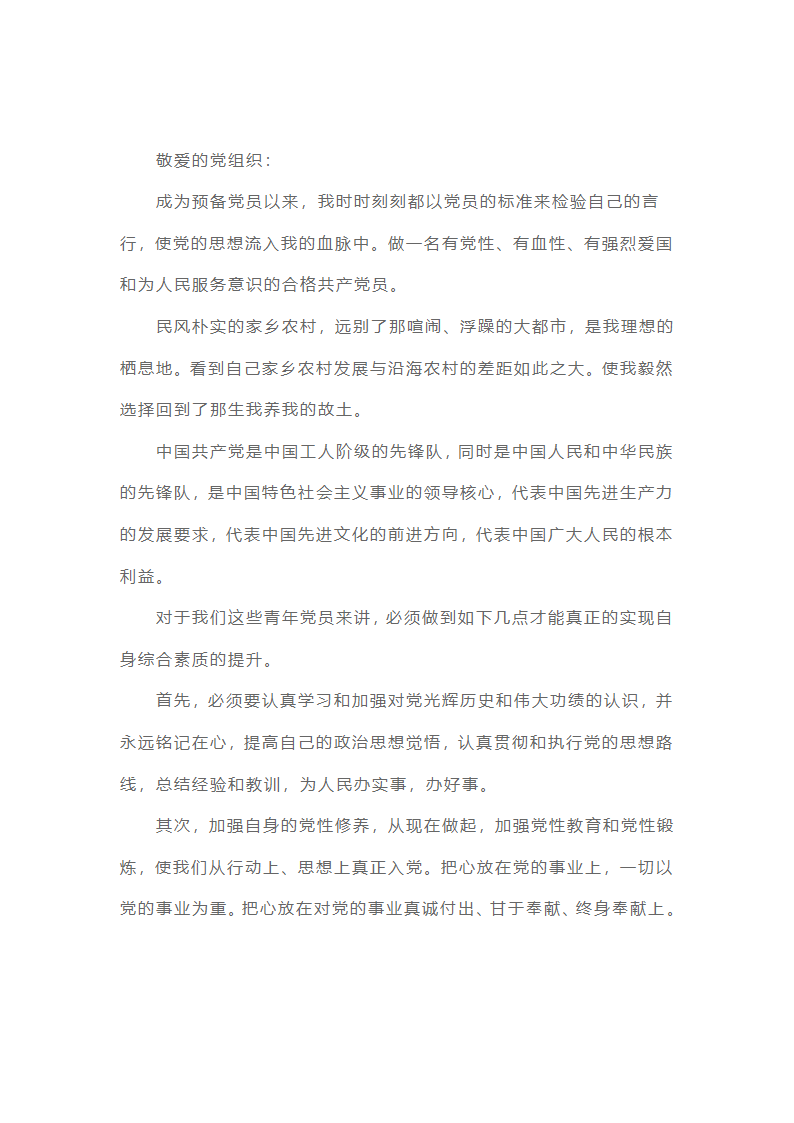 敬爱的党组织：

成为预备党员以来，我时时刻刻都以党员的标准来检验自己的言行，使党的思想流入我的血脉中。做一名有党性、有血性、有强烈爱国和为人民服务意识的合格共产党员。

民风朴实的家乡农村，远别了那喧闹、浮躁的大都市，是我理想的栖息地。看到自己家乡农村发展与沿海农村的差距如此之大。使我毅然选择回到了那生我养我的故土。

中国共产党是中国工人阶级的先锋队，同时是中国人民和中华民族的先锋队，是中国特色社会主义事业的领导核心，代表中国先进生产力的发展要求，代表中国先进文化的前进方向，代表中国广大人民的根本利益。

对于我们这些青年党员来讲，必须做到如下几点才能真正的实现自身综合素质的提升。

首先，必须要认真学习和加强对党光辉历史和伟大功绩的认识，并永远铭记在心，提高自己的政治思想觉悟，认真贯彻和执行党的思想路线，总结经验和教训，为人民办实事，办好事。

其次，加强自身的党性修养，从现在做起，加强党性教育和党性锻炼，使我们从行动上、思想上真正入党。把心放在党的事业上，一切以党的事业为重。把心放在对党的事业真诚付出、甘于奉献、终身奉献上。